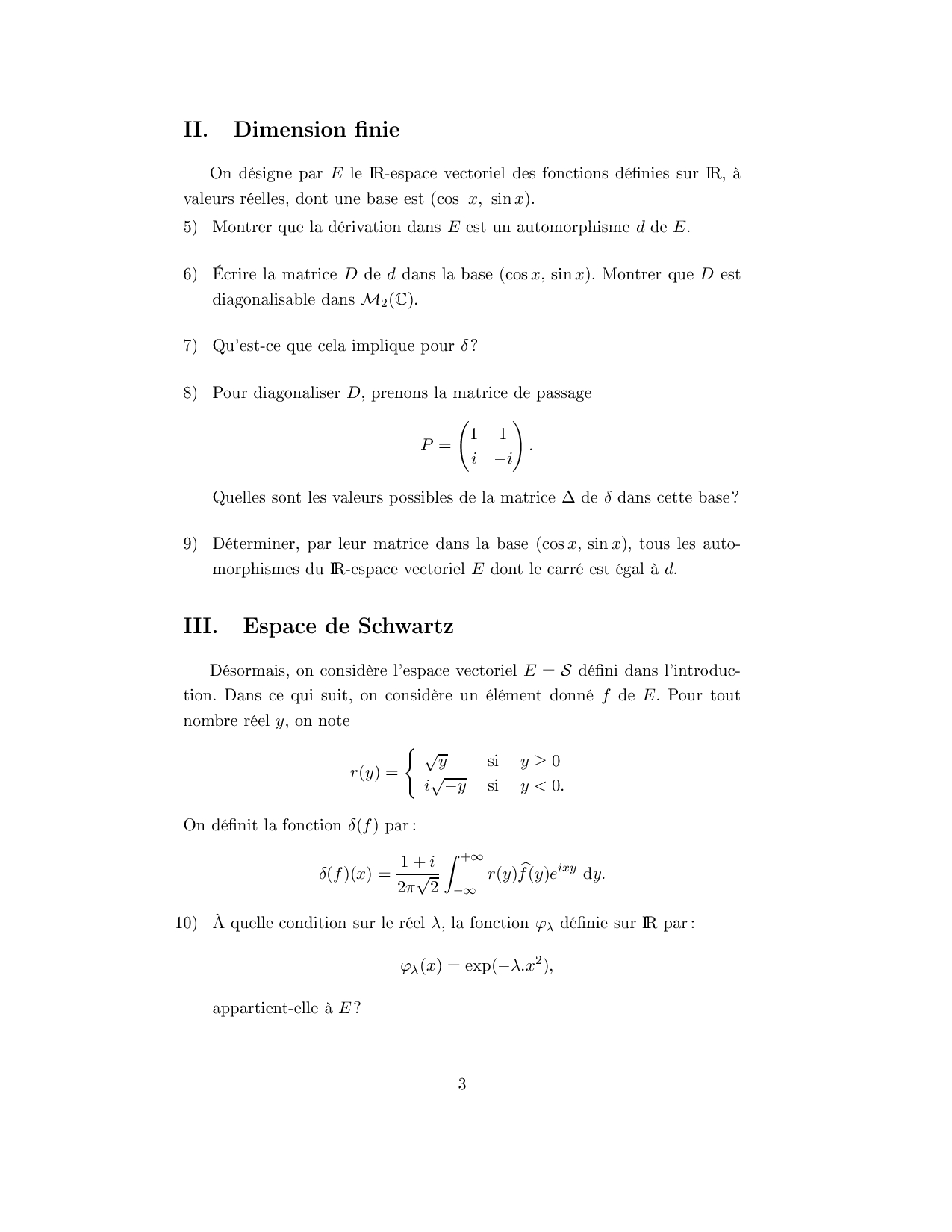 II. Dimension finie

On désigne par $E$ le $\mathbb{R}$-espace vectoriel des fonctions définies sur $\mathbb{R}$, à valeurs réelles, dont une base est $(\cos\ x,\ \sin x)$.

5) Montrer que la dérivation dans $E$ est un automorphisme $d$ de $E$.

6) Écrire la matrice $D$ de $d$ dans la base $(\cos x, \sin x)$. Montrer que $D$ est diagonalisable dans $\mathcal{M}_2(\mathbb{C})$.

7) Qu'est-ce que cela implique pour $\delta$ ?

8) Pour diagonaliser $D$, prenons la matrice de passage

$$P = \begin{pmatrix} 1 & 1 \\ i & -i \end{pmatrix}.$$

Quelles sont les valeurs possibles de la matrice $\Delta$ de $\delta$ dans cette base ?

9) Déterminer, par leur matrice dans la base $(\cos x, \sin x)$, tous les automorphismes du $\mathbb{R}$-espace vectoriel $E$ dont le carré est égal à $d$.

III. Espace de Schwartz

Désormais, on considère l'espace vectoriel $E = \mathcal{S}$ défini dans l'introduction. Dans ce qui suit, on considère un élément donné $f$ de $E$. Pour tout nombre réel $y$, on note

$$r(y) = \begin{cases} \sqrt{y} & \text{si} \quad y \geq 0 \\ i\sqrt{-y} & \text{si} \quad y < 0. \end{cases}$$

On définit la fonction $\delta(f)$ par :

$$\delta(f)(x) = \frac{1+i}{2\pi\sqrt{2}} \int_{-\infty}^{+\infty} r(y)\widehat{f}(y)e^{ixy}\ \mathrm{d}y.$$

10) À quelle condition sur le réel $\lambda$, la fonction $\varphi_\lambda$ définie sur $\mathbb{R}$ par :

$$\varphi_\lambda(x) = \exp(-\lambda.x^2),$$

appartient-elle à $E$ ?

3